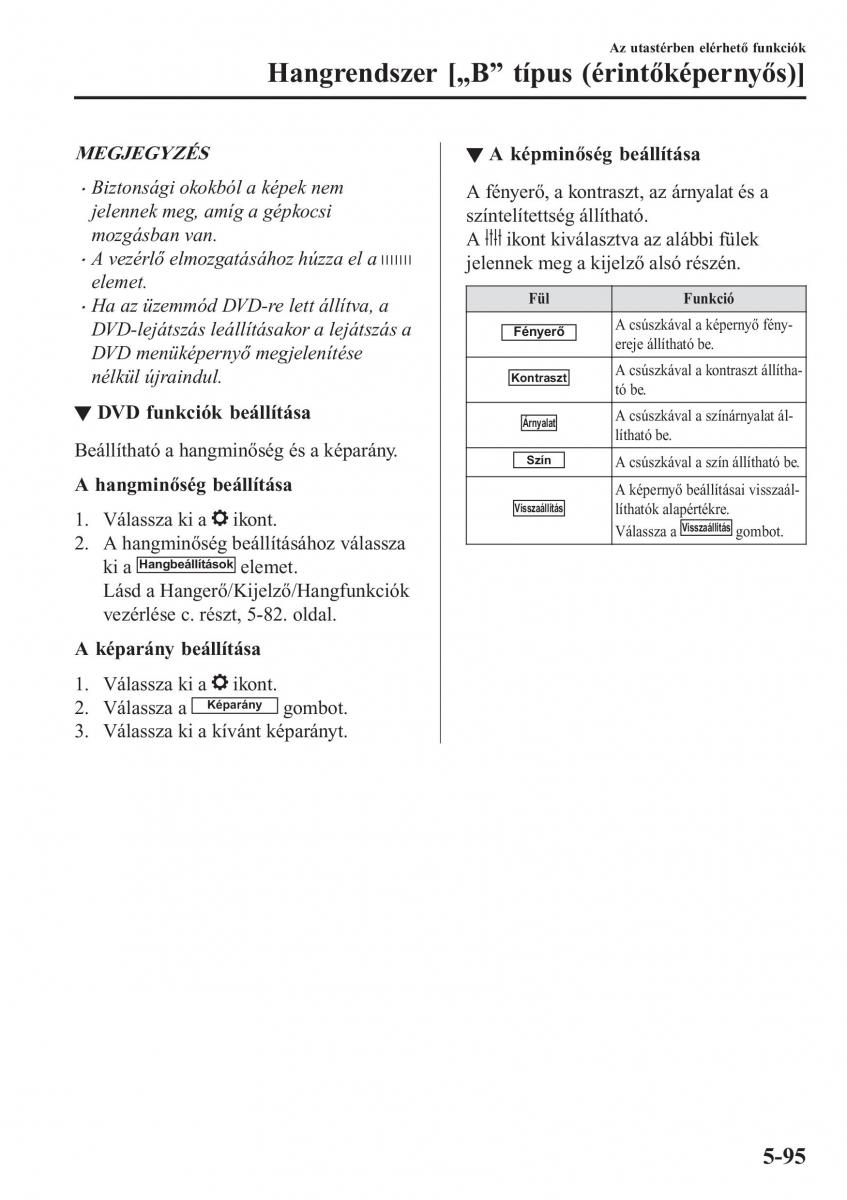 Az utastérben elérhető funkciók

Hangrendszer [„B” típus (érintőképernyős)]

MEGJEGYZÉS

· Biztonsági okokból a képek nem jelennek meg, amíg a gépkocsi mozgásban van.
· A vezérlő elmozgatásához húzza el a elemet.
· Ha az üzemmód DVD-re lett állítva, a DVD-lejátszás leállításakor a lejátszás a DVD menüképernyő megjelenítése nélkül újraindul.

▼ DVD funkciók beállítása

Beállítható a hangminőség és a képarány.

A hangminőség beállítása

1. Válassza ki a ikont.
2. A hangminőség beállításához válassza ki a Hangbeállítások elemet. Lásd a Hangerő/Kijelző/Hangfunkciók vezérlése c. részt, 5-82. oldal.

A képarány beállítása

1. Válassza ki a ikont.
2. Válassza a Képarány gombot.
3. Válassza ki a kívánt képarányt.

▼ A képminőség beállítása

A fényerő, a kontraszt, az árnyalat és a színtelítettség állítható.
A ikont kiválasztva az alábbi fülek jelennek meg a kijelző alsó részén.

| Fül | Funkció |
|---|---|
| Fényerő | A csúszkával a képernyő fényereje állítható be. |
| Kontraszt | A csúszkával a kontraszt állítható be. |
| Árnyalat | A csúszkával a színárnyalat állítható be. |
| Szín | A csúszkával a szín állítható be. |
| Visszaállítás | A képernyő beállításai visszaállíthatók alapértékre. Válassza a Visszaállítás gombot. |

5-95